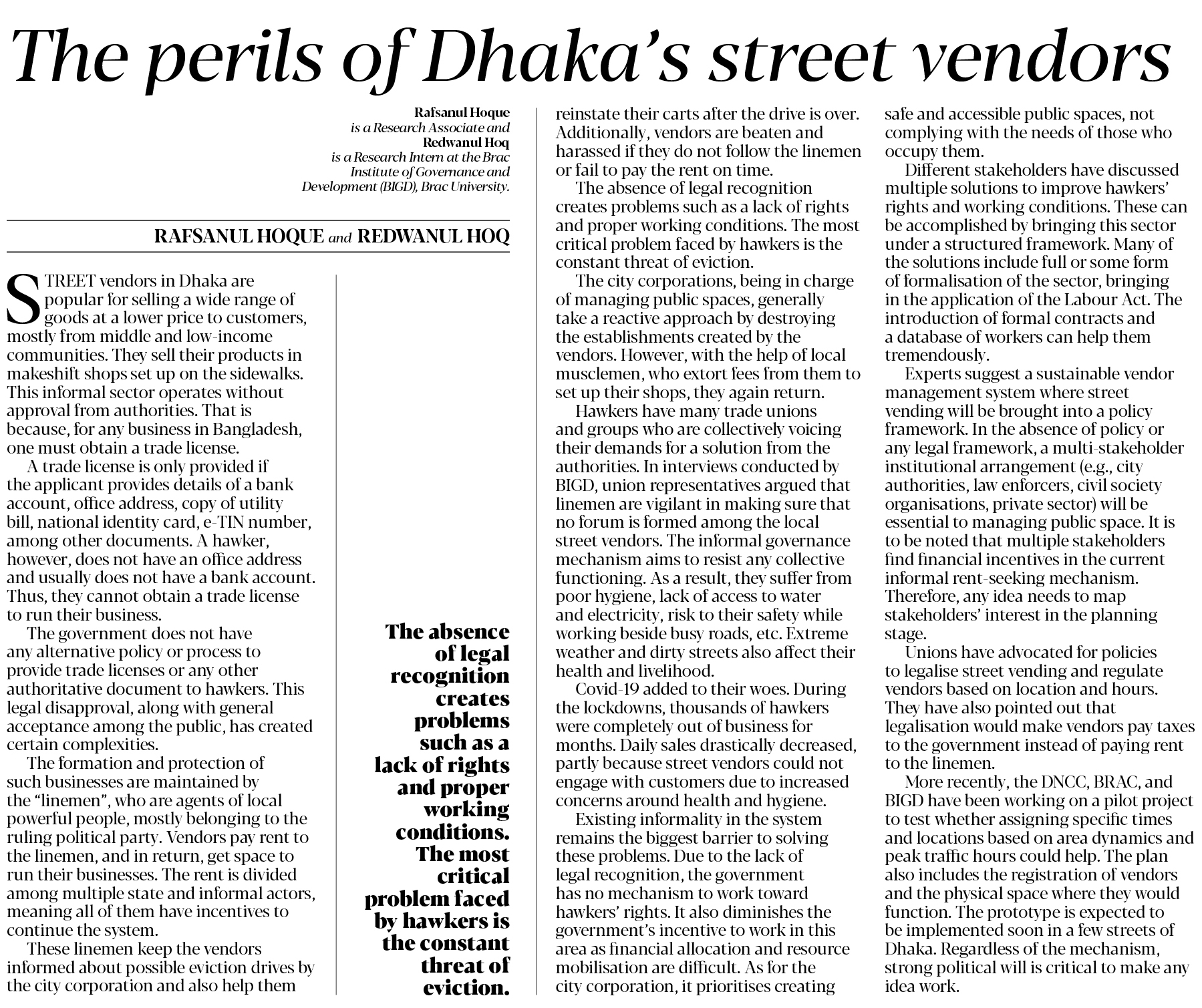 The perils of Dhaka's street vendors

Rafsanul Hoque is a Research Associate and Redwanul Hoq is a Research Intern at the Brac Institute of Governance and Development (BIGD), Brac University.

RAFSANUL HOQUE and REDWANUL HOQ

STREET vendors in Dhaka are popular for selling a wide range of goods at a lower price to customers, mostly from middle and low-income communities. They sell their products in makeshift shops set up on the sidewalks. This informal sector operates without approval from authorities. That is because, for any business in Bangladesh, one must obtain a trade license.

A trade license is only provided if the applicant provides details of a bank account, office address, copy of utility bill, national identity card, e-TIN number, among other documents. A hawker, however, does not have an office address and usually does not have a bank account. Thus, they cannot obtain a trade license to run their business.

The government does not have any alternative policy or process to provide trade licenses or any other authoritative document to hawkers. This legal disapproval, along with general acceptance among the public, has created certain complexities.

The formation and protection of such businesses are maintained by the "linemen", who are agents of local powerful people, mostly belonging to the ruling political party. Vendors pay rent to the linemen, and in return, get space to run their businesses. The rent is divided among multiple state and informal actors, meaning all of them have incentives to continue the system.

These linemen keep the vendors informed about possible eviction drives by the city corporation and also help them

The absence of legal recognition creates problems such as a lack of rights and proper working conditions. The most critical problem faced by hawkers is the constant threat of eviction.

reinstate their carts after the drive is over. Additionally, vendors are beaten and harassed if they do not follow the linemen or fail to pay the rent on time.

The absence of legal recognition creates problems such as a lack of rights and proper working conditions. The most critical problem faced by hawkers is the constant threat of eviction.

The city corporations, being in charge of managing public spaces, generally take a reactive approach by destroying the establishments created by the vendors. However, with the help of local musclemen, who extort fees from them to set up their shops, they again return.

Hawkers have many trade unions and groups who are collectively voicing their demands for a solution from the authorities. In interviews conducted by BIGD, union representatives argued that linemen are vigilant in making sure that no forum is formed among the local street vendors. The informal governance mechanism aims to resist any collective functioning. As a result, they suffer from poor hygiene, lack of access to water and electricity, risk to their safety while working beside busy roads, etc. Extreme weather and dirty streets also affect their health and livelihood.

Covid-19 added to their woes. During the lockdowns, thousands of hawkers were completely out of business for months. Daily sales drastically decreased, partly because street vendors could not engage with customers due to increased concerns around health and hygiene.

Existing informality in the system remains the biggest barrier to solving these problems. Due to the lack of legal recognition, the government has no mechanism to work toward hawkers' rights. It also diminishes the government's incentive to work in this area as financial allocation and resource mobilisation are difficult. As for the city corporation, it prioritises creating

safe and accessible public spaces, not complying with the needs of those who occupy them.

Different stakeholders have discussed multiple solutions to improve hawkers' rights and working conditions. These can be accomplished by bringing this sector under a structured framework. Many of the solutions include full or some form of formalisation of the sector, bringing in the application of the Labour Act. The introduction of formal contracts and a database of workers can help them tremendously.

Experts suggest a sustainable vendor management system where street vending will be brought into a policy framework. In the absence of policy or any legal framework, a multi-stakeholder institutional arrangement (e.g., city authorities, law enforcers, civil society organisations, private sector) will be essential to managing public space. It is to be noted that multiple stakeholders find financial incentives in the current informal rent-seeking mechanism. Therefore, any idea needs to map stakeholders' interest in the planning stage.

Unions have advocated for policies to legalise street vending and regulate vendors based on location and hours. They have also pointed out that legalisation would make vendors pay taxes to the government instead of paying rent to the linemen.

More recently, the DNCC, BRAC, and BIGD have been working on a pilot project to test whether assigning specific times and locations based on area dynamics and peak traffic hours could help. The plan also includes the registration of vendors and the physical space where they would function. The prototype is expected to be implemented soon in a few streets of Dhaka. Regardless of the mechanism, strong political will is critical to make any idea work.